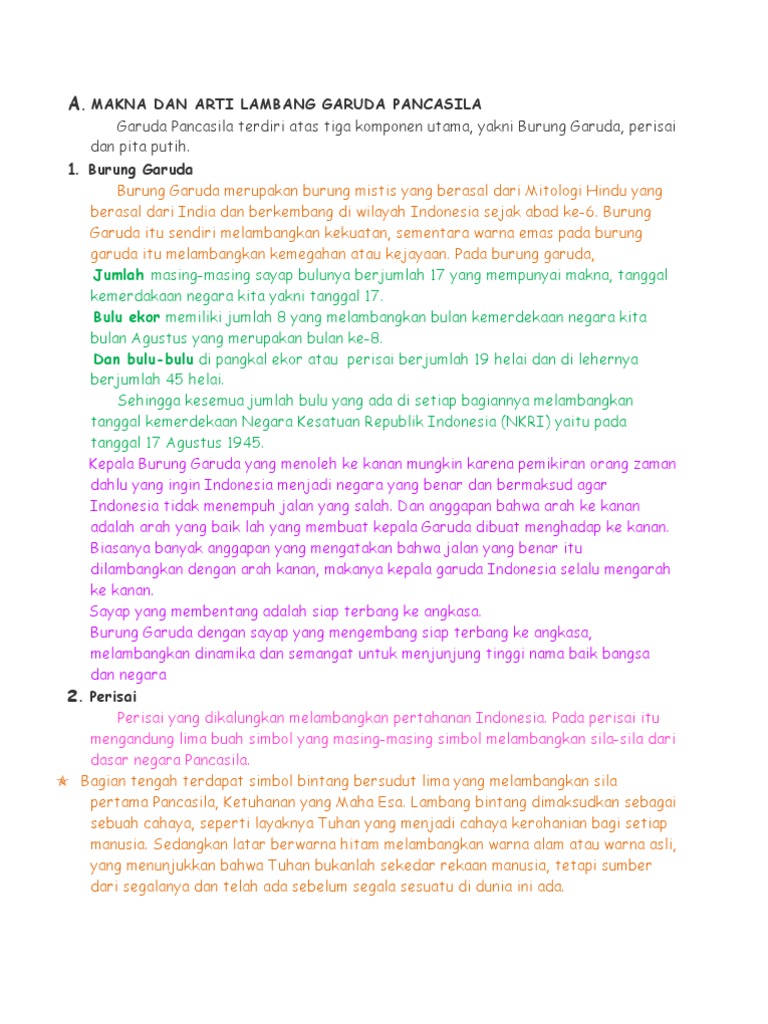 A. MAKNA DAN ARTI LAMBANG GARUDA PANCASILA

Garuda Pancasila terdiri atas tiga komponen utama, yakni Burung Garuda, perisai dan pita putih.

1. Burung Garuda

Burung Garuda merupakan burung mistis yang berasal dari Mitologi Hindu yang berasal dari India dan berkembang di wilayah Indonesia sejak abad ke-6. Burung Garuda itu sendiri melambangkan kekuatan, sementara warna emas pada burung garuda itu melambangkan kemegahan atau kejayaan. Pada burung garuda,

Jumlah masing-masing sayap bulunya berjumlah 17 yang mempunyai makna, tanggal kemerdakaan negara kita yakni tanggal 17.

Bulu ekor memiliki jumlah 8 yang melambangkan bulan kemerdekaan negara kita bulan Agustus yang merupakan bulan ke-8.

Dan bulu-bulu di pangkal ekor atau perisai berjumlah 19 helai dan di lehernya berjumlah 45 helai.

Sehingga kesemua jumlah bulu yang ada di setiap bagiannya melambangkan tanggal kemerdekaan Negara Kesatuan Republik Indonesia (NKRI) yaitu pada tanggal 17 Agustus 1945.

Kepala Burung Garuda yang menoleh ke kanan mungkin karena pemikiran orang zaman dahlu yang ingin Indonesia menjadi negara yang benar dan bermaksud agar Indonesia tidak menempuh jalan yang salah. Dan anggapan bahwa arah ke kanan adalah arah yang baik lah yang membuat kepala Garuda dibuat menghadap ke kanan. Biasanya banyak anggapan yang mengatakan bahwa jalan yang benar itu dilambangkan dengan arah kanan, makanya kepala garuda Indonesia selalu mengarah ke kanan.

Sayap yang membentang adalah siap terbang ke angkasa.

Burung Garuda dengan sayap yang mengembang siap terbang ke angkasa, melambangkan dinamika dan semangat untuk menjunjung tinggi nama baik bangsa dan negara

2. Perisai

Perisai yang dikalungkan melambangkan pertahanan Indonesia. Pada perisai itu mengandung lima buah simbol yang masing-masing simbol melambangkan sila-sila dari dasar negara Pancasila.

★ Bagian tengah terdapat simbol bintang bersudut lima yang melambangkan sila pertama Pancasila, Ketuhanan yang Maha Esa. Lambang bintang dimaksudkan sebagai sebuah cahaya, seperti layaknya Tuhan yang menjadi cahaya kerohanian bagi setiap manusia. Sedangkan latar berwarna hitam melambangkan warna alam atau warna asli, yang menunjukkan bahwa Tuhan bukanlah sekedar rekaan manusia, tetapi sumber dari segalanya dan telah ada sebelum segala sesuatu di dunia ini ada.